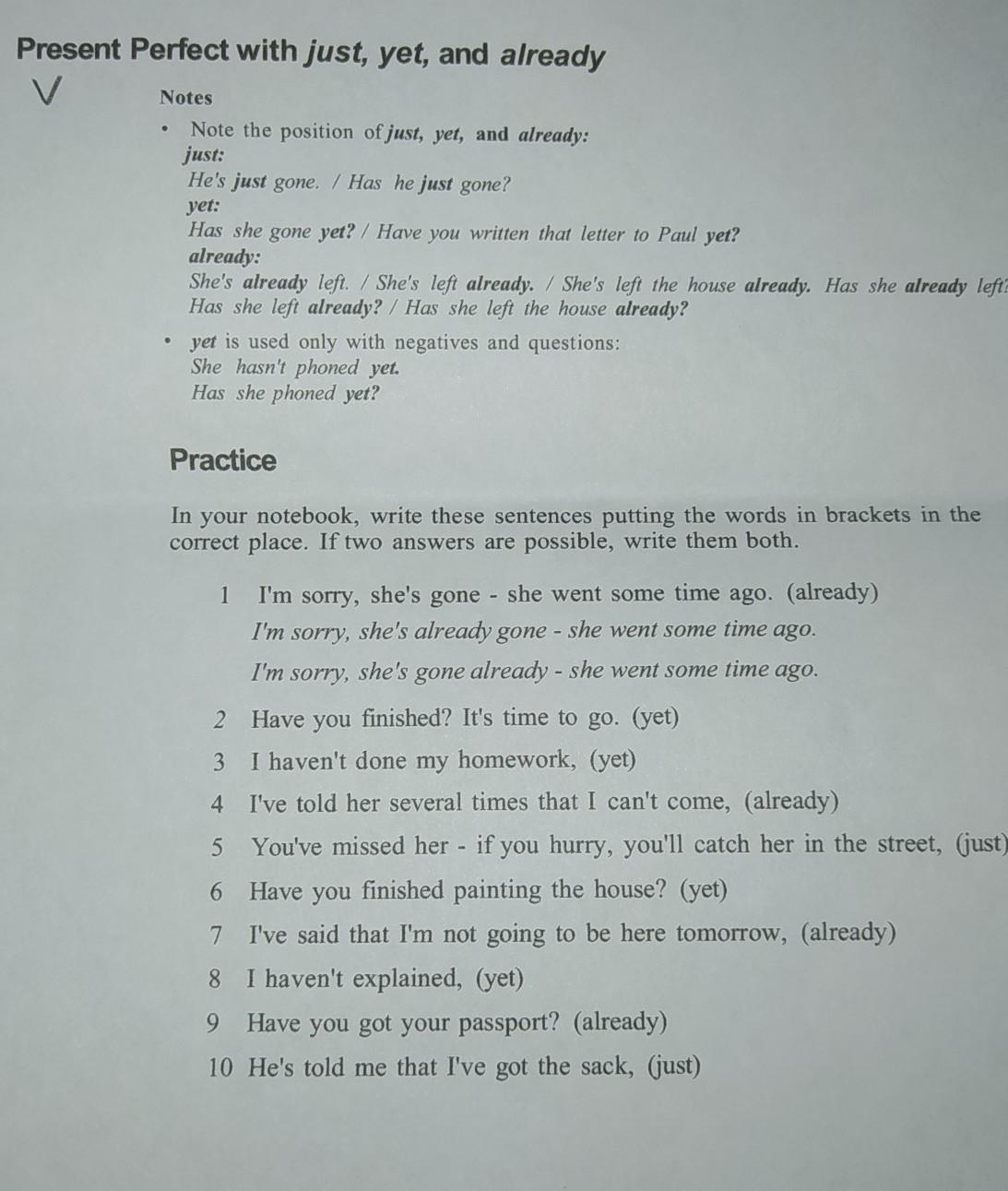 Present Perfect with just, yet, and already

V

Notes

• Note the position of just, yet, and already:
just:
He's just gone. / Has he just gone?
yet:
Has she gone yet? / Have you written that letter to Paul yet?
already:
She's already left. / She's left already. / She's left the house already. Has she already left?
Has she left already? / Has she left the house already?

• yet is used only with negatives and questions:
She hasn't phoned yet.
Has she phoned yet?

Practice

In your notebook, write these sentences putting the words in brackets in the correct place. If two answers are possible, write them both.

1 I'm sorry, she's gone - she went some time ago. (already)
I'm sorry, she's already gone - she went some time ago.
I'm sorry, she's gone already - she went some time ago.
2 Have you finished? It's time to go. (yet)
3 I haven't done my homework, (yet)
4 I've told her several times that I can't come, (already)
5 You've missed her - if you hurry, you'll catch her in the street, (just)
6 Have you finished painting the house? (yet)
7 I've said that I'm not going to be here tomorrow, (already)
8 I haven't explained, (yet)
9 Have you got your passport? (already)
10 He's told me that I've got the sack, (just)